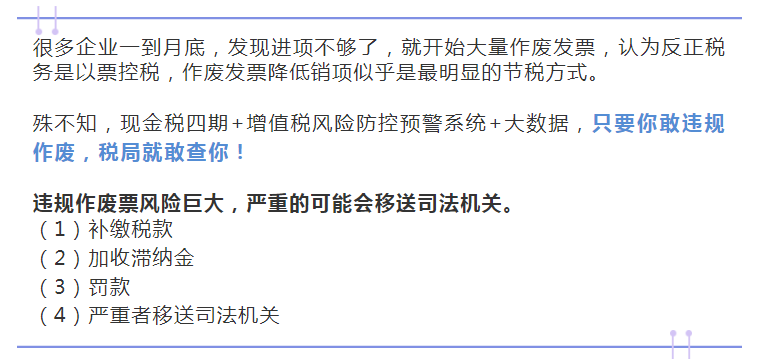 很多企业一到月底，发现进项不够了，就开始大量作废发票，认为反正税务是以票控税，作废发票降低销项似乎是最明显的节税方式。

殊不知，现金税四期+增值税风险防控预警系统+大数据，只要你敢违规作废，税局就敢查你！

违规作废票风险巨大，严重的可能会移送司法机关。
（1）补缴税款
（2）加收滞纳金
（3）罚款
（4）严重者移送司法机关